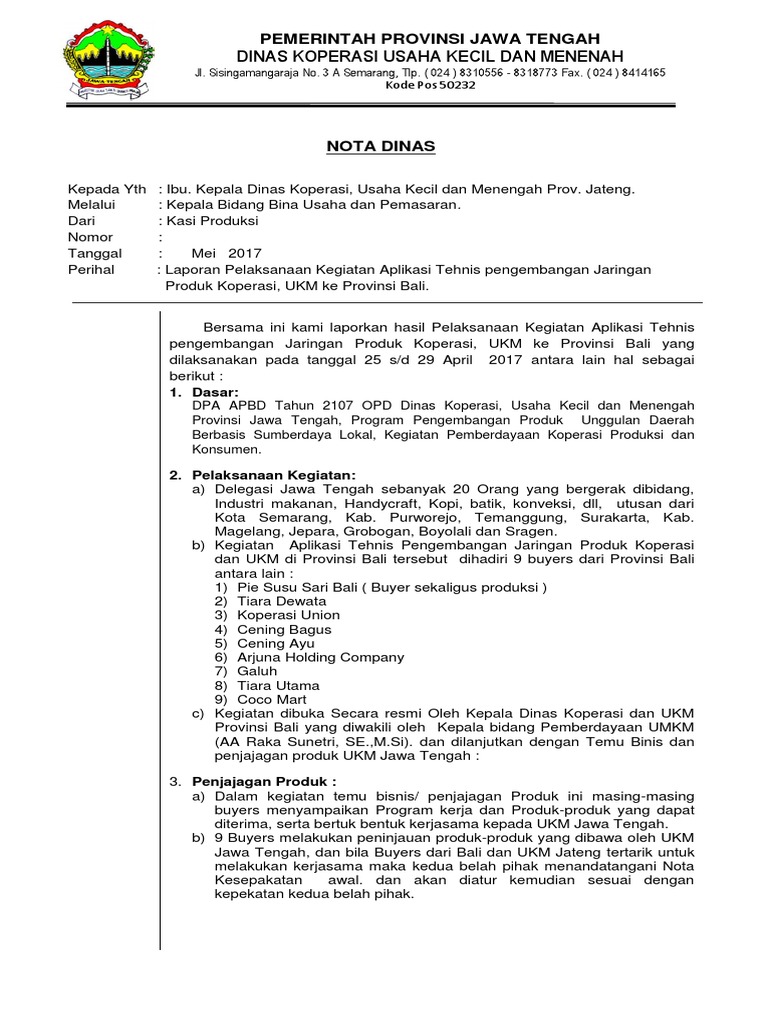 JAWA TENGAH

PEMERINTAH PROVINSI JAWA TENGAH
DINAS KOPERASI USAHA KECIL DAN MENENAH
Jl. Sisingamangaraja No. 3 A Semarang, Tlp. ( 024 ) 8310556 - 8318773 Fax. ( 024 ) 8414165
Kode Pos 50232

NOTA DINAS

Kepada Yth : Ibu. Kepala Dinas Koperasi, Usaha Kecil dan Menengah Prov. Jateng.
Melalui : Kepala Bidang Bina Usaha dan Pemasaran.
Dari : Kasi Produksi
Nomor :
Tanggal : Mei 2017
Perihal : Laporan Pelaksanaan Kegiatan Aplikasi Tehnis pengembangan Jaringan Produk Koperasi, UKM ke Provinsi Bali.

Bersama ini kami laporkan hasil Pelaksanaan Kegiatan Aplikasi Tehnis pengembangan Jaringan Produk Koperasi, UKM ke Provinsi Bali yang dilaksanakan pada tanggal 25 s/d 29 April 2017 antara lain hal sebagai berikut :

1. Dasar:
DPA APBD Tahun 2107 OPD Dinas Koperasi, Usaha Kecil dan Menengah Provinsi Jawa Tengah, Program Pengembangan Produk Unggulan Daerah Berbasis Sumberdaya Lokal, Kegiatan Pemberdayaan Koperasi Produksi dan Konsumen.

2. Pelaksanaan Kegiatan:
a) Delegasi Jawa Tengah sebanyak 20 Orang yang bergerak dibidang, Industri makanan, Handycraft, Kopi, batik, konveksi, dll, utusan dari Kota Semarang, Kab. Purworejo, Temanggung, Surakarta, Kab. Magelang, Jepara, Grobogan, Boyolali dan Sragen.
b) Kegiatan Aplikasi Tehnis Pengembangan Jaringan Produk Koperasi dan UKM di Provinsi Bali tersebut dihadiri 9 buyers dari Provinsi Bali antara lain :
1) Pie Susu Sari Bali ( Buyer sekaligus produksi )
2) Tiara Dewata
3) Koperasi Union
4) Cening Bagus
5) Cening Ayu
6) Arjuna Holding Company
7) Galuh
8) Tiara Utama
9) Coco Mart
c) Kegiatan dibuka Secara resmi Oleh Kepala Dinas Koperasi dan UKM Provinsi Bali yang diwakili oleh Kepala bidang Pemberdayaan UMKM (AA Raka Sunetri, SE.,M.Si). dan dilanjutkan dengan Temu Binis dan penjajagan produk UKM Jawa Tengah :

3. Penjajagan Produk :
a) Dalam kegiatan temu bisnis/ penjajagan Produk ini masing-masing buyers menyampaikan Program kerja dan Produk-produk yang dapat diterima, serta bertuk bentuk kerjasama kepada UKM Jawa Tengah.
b) 9 Buyers melakukan peninjauan produk-produk yang dibawa oleh UKM Jawa Tengah, dan bila Buyers dari Bali dan UKM Jateng tertarik untuk melakukan kerjasama maka kedua belah pihak menandatangani Nota Kesepakatan awal. dan akan diatur kemudian sesuai dengan kepekatan kedua belah pihak.